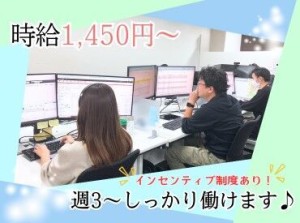 時給1,450円～

インセンティブ制度あり！

週3～しっかり働けます♪